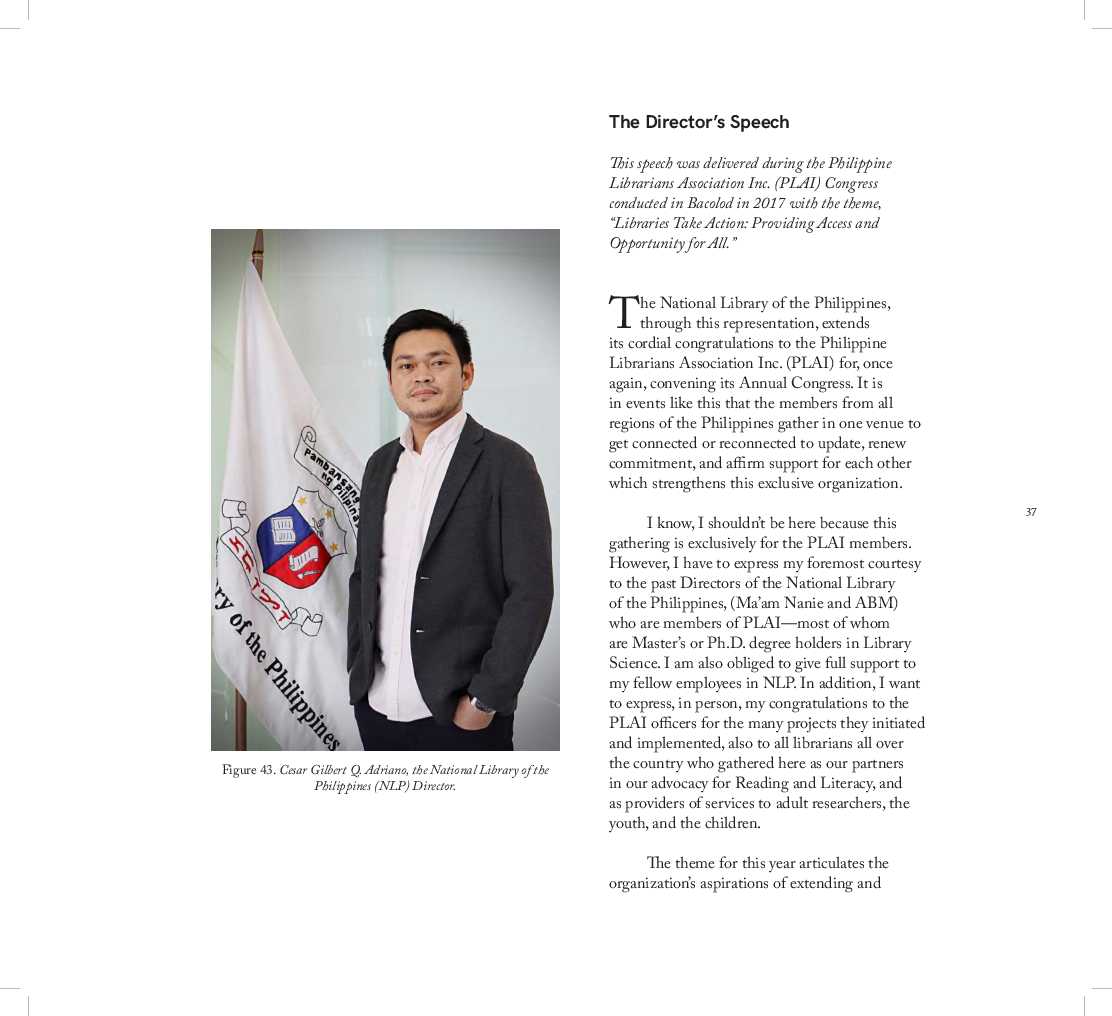 Pambansang
ng Pilipinas
ry of the Philippines

Figure 43. Cesar Gilbert Q. Adriano, the National Library of the Philippines (NLP) Director.

The Director's Speech

This speech was delivered during the Philippine Librarians Association Inc. (PLAI) Congress conducted in Bacolod in 2017 with the theme, "Libraries Take Action: Providing Access and Opportunity for All."

The National Library of the Philippines, through this representation, extends its cordial congratulations to the Philippine Librarians Association Inc. (PLAI) for, once again, convening its Annual Congress. It is in events like this that the members from all regions of the Philippines gather in one venue to get connected or reconnected to update, renew commitment, and affirm support for each other which strengthens this exclusive organization.

I know, I shouldn't be here because this gathering is exclusively for the PLAI members. However, I have to express my foremost courtesy to the past Directors of the National Library of the Philippines, (Ma'am Nanie and ABM) who are members of PLAI—most of whom are Master's or Ph.D. degree holders in Library Science. I am also obliged to give full support to my fellow employees in NLP. In addition, I want to express, in person, my congratulations to the PLAI officers for the many projects they initiated and implemented, also to all librarians all over the country who gathered here as our partners in our advocacy for Reading and Literacy, and as providers of services to adult researchers, the youth, and the children.

The theme for this year articulates the organization's aspirations of extending and

37